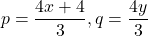 $p = \frac{4x+4}{3}, q = \frac{4y}{3}$